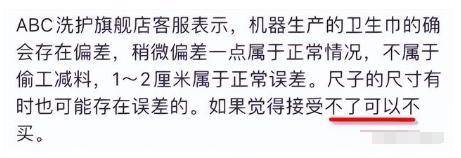 ABC洗护旗舰店客服表示，机器生产的卫生巾的确会存在偏差，稍微偏差一点属于正常情况，不属于偷工减料，1～2厘米属于正常误差。尺子的尺寸有时也可能存在误差的。如果觉得接受不了可以不买。